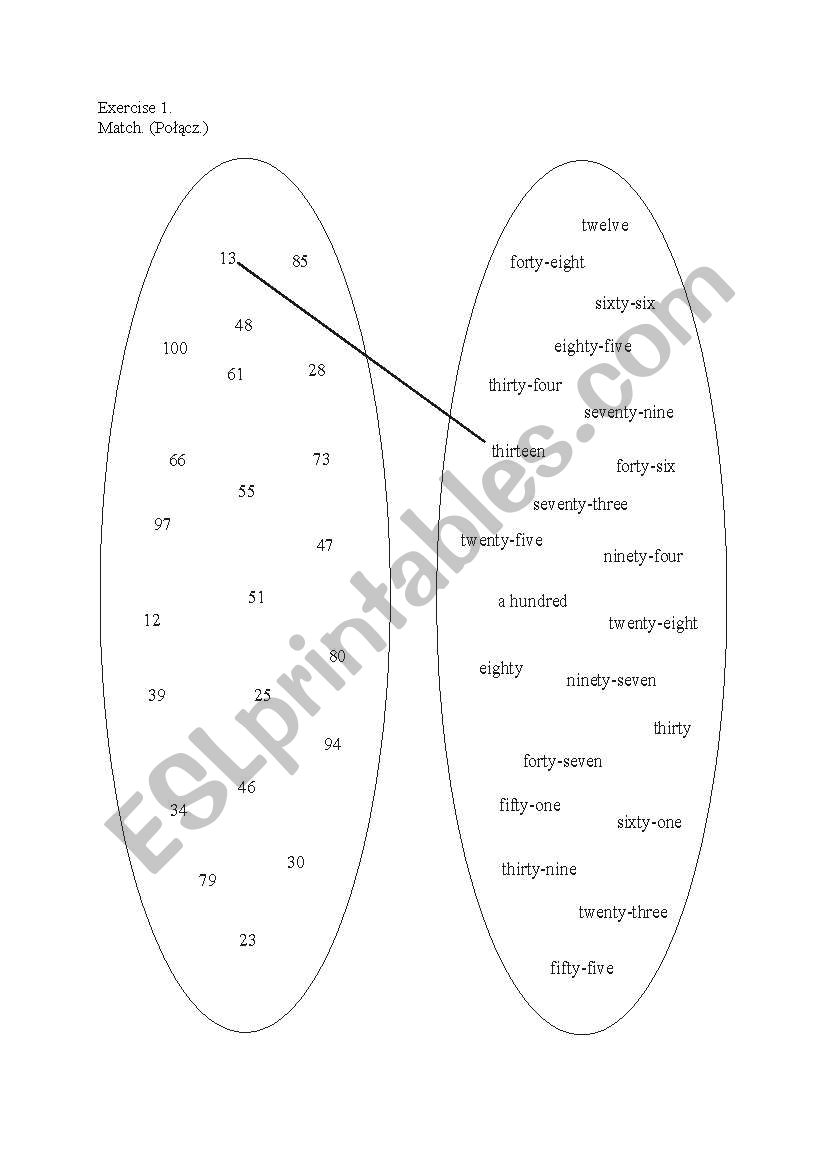 Exercise 1.
Match. (Połącz.)

13
85
48
100
61
28
66
73
55
97
47
51
12
80
39
25
94
46
34
30
79
23

twelve
forty-eight
sixty-six
eighty-five
thirty-four
seventy-nine
thirteen
forty-six
seventy-three
twenty-five
ninety-four
a hundred
twenty-eight
eighty
ninety-seven
thirty
forty-seven
fifty-one
sixty-one
thirty-nine
twenty-three
fifty-five

ESLprintables.com